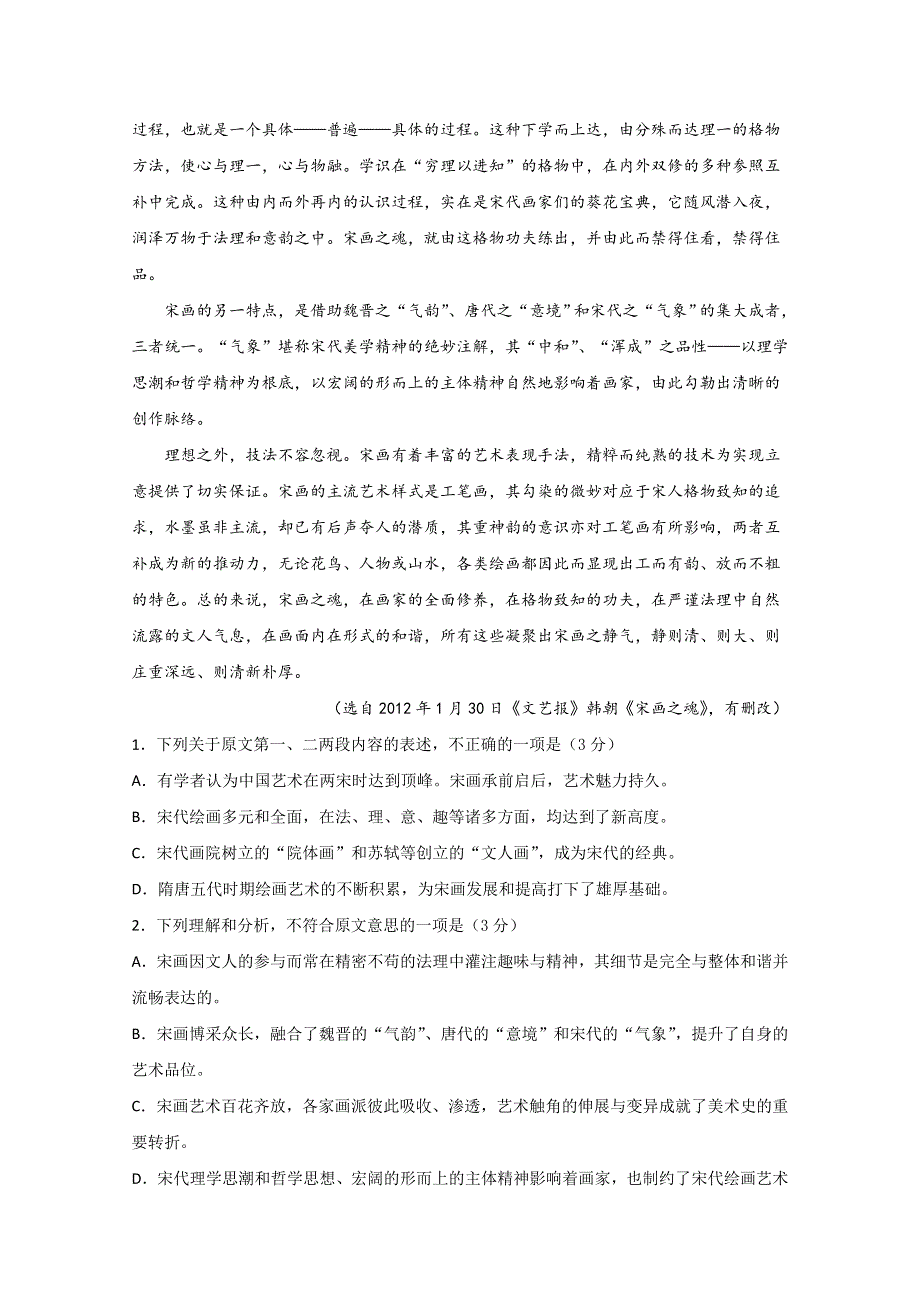 过程，也就是一个具体——普遍——具体的过程。这种下学而上达，由分殊而达理一的格物方法，使心与理一，心与物融。学识在“穷理以进知”的格物中，在内外双修的多种参照互补中完成。这种由内而外再内的认识过程，实在是宋代画家们的葵花宝典，它随风潜入夜，润泽万物于法理和意韵之中。宋画之魂，就由这格物功夫练出，并由此而禁得住看，禁得住品。

宋画的另一特点，是借助魏晋之“气韵”、唐代之“意境”和宋代之“气象”的集大成者，三者统一。“气象”堪称宋代美学精神的绝妙注解，其“中和”、“浑成”之品性——以理学思潮和哲学精神为根底，以宏阔的形而上的主体精神自然地影响着画家，由此勾勒出清晰的创作脉络。

理想之外，技法不容忽视。宋画有着丰富的艺术表现手法，精粹而纯熟的技术为实现立意提供了切实保证。宋画的主流艺术样式是工笔画，其勾染的微妙对应于宋人格物致知的追求，水墨虽非主流，却已有后声夺人的潜质，其重神韵的意识亦对工笔画有所影响，两者互补成为新的推动力，无论花鸟、人物或山水，各类绘画都因此而显现出工而有韵、放而不粗的特色。总的来说，宋画之魂，在画家的全面修养，在格物致知的功夫，在严谨法理中自然流露的文人气息，在画面内在形式的和谐，所有这些凝聚出宋画之静气，静则清、则大、则庄重深远、则清新朴厚。

（选自 2012 年 1 月 30 日《文艺报》韩朝《宋画之魂》，有删改）

1．下列关于原文第一、二两段内容的表述，不正确的一项是（3 分）

A．有学者认为中国艺术在两宋时达到顶峰。宋画承前启后，艺术魅力持久。

B．宋代绘画多元和全面，在法、理、意、趣等诸多方面，均达到了新高度。

C．宋代画院树立的“院体画”和苏轼等创立的“文人画”，成为宋代的经典。

D．隋唐五代时期绘画艺术的不断积累，为宋画发展和提高打下了雄厚基础。

2．下列理解和分析，不符合原文意思的一项是（3 分）

A．宋画因文人的参与而常在精密不苟的法理中灌注趣味与精神，其细节是完全与整体和谐并流畅表达的。

B．宋画博采众长，融合了魏晋的“气韵”、唐代的“意境”和宋代的“气象”，提升了自身的艺术品位。

C．宋画艺术百花齐放，各家画派彼此吸收、渗透，艺术触角的伸展与变异成就了美术史的重要转折。

D．宋代理学思潮和哲学思想、宏阔的形而上的主体精神影响着画家，也制约了宋代绘画艺术